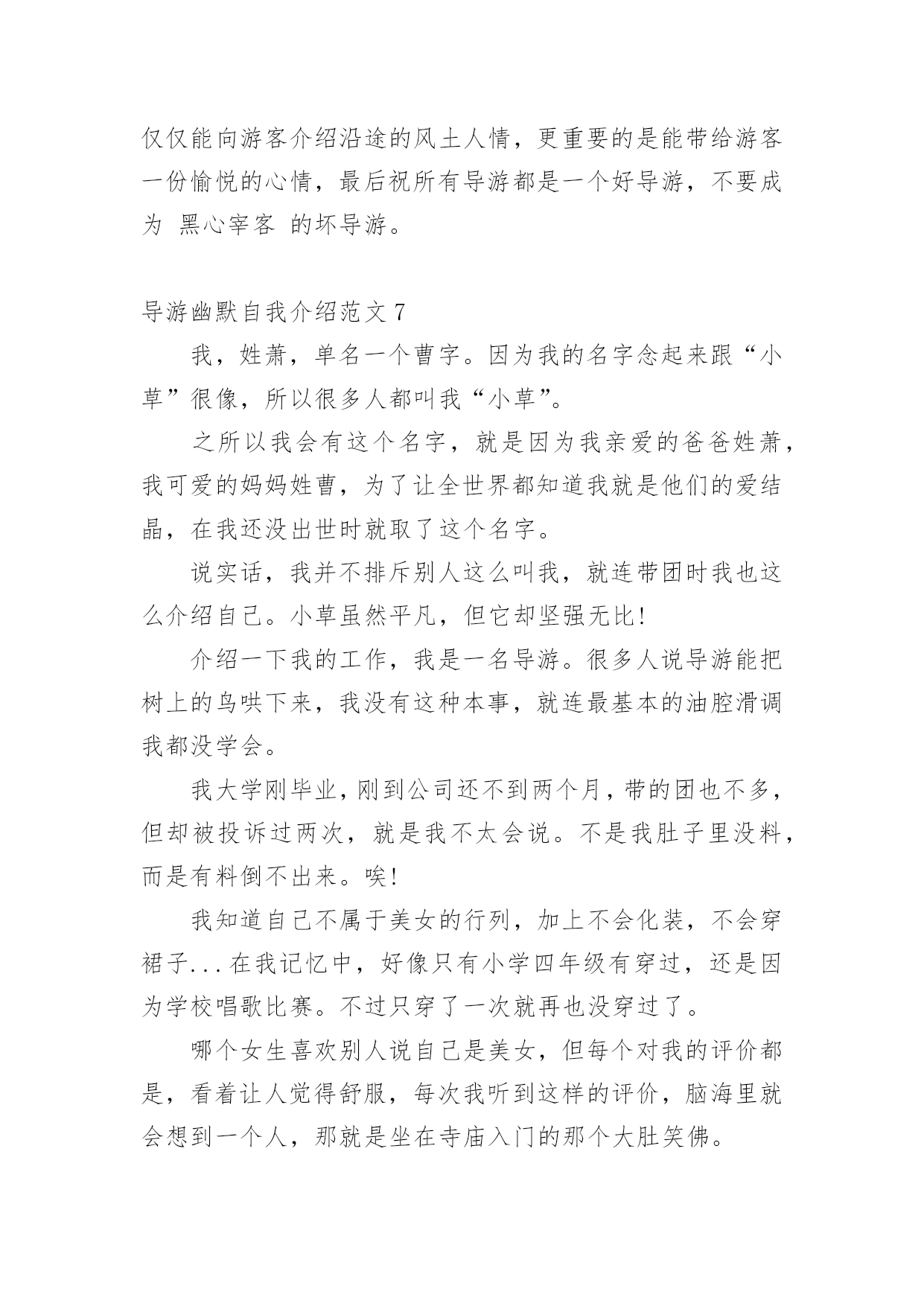 仅仅能向游客介绍沿途的风土人情，更重要的是能带给游客一份愉悦的心情，最后祝所有导游都是一个好导游，不要成为 黑心宰客 的坏导游。

导游幽默自我介绍范文 7

我，姓萧，单名一个曹字。因为我的名字念起来跟“小草”很像，所以很多人都叫我“小草”。

之所以我会有这个名字，就是因为我亲爱的爸爸姓萧，我可爱的妈妈姓曹，为了让全世界都知道我就是他们的爱结晶，在我还没出世时就取了这个名字。

说实话，我并不排斥别人这么叫我，就连带团时我也这么介绍自己。小草虽然平凡，但它却坚强无比!

介绍一下我的工作，我是一名导游。很多人说导游能把树上的鸟哄下来，我没有这种本事，就连最基本的油腔滑调我都没学会。

我大学刚毕业，刚到公司还不到两个月，带的团也不多，但却被投诉过两次，就是我不太会说。不是我肚子里没料，而是有料倒不出来。唉!

我知道自己不属于美女的行列，加上不会化装，不会穿裙子...在我记忆中，好像只有小学四年级有穿过，还是因为学校唱歌比赛。不过只穿了一次就再也没穿过了。

哪个女生喜欢别人说自己是美女，但每个对我的评价都是，看着让人觉得舒服，每次我听到这样的评价，脑海里就会想到一个人，那就是坐在寺庙入门的那个大肚笑佛。